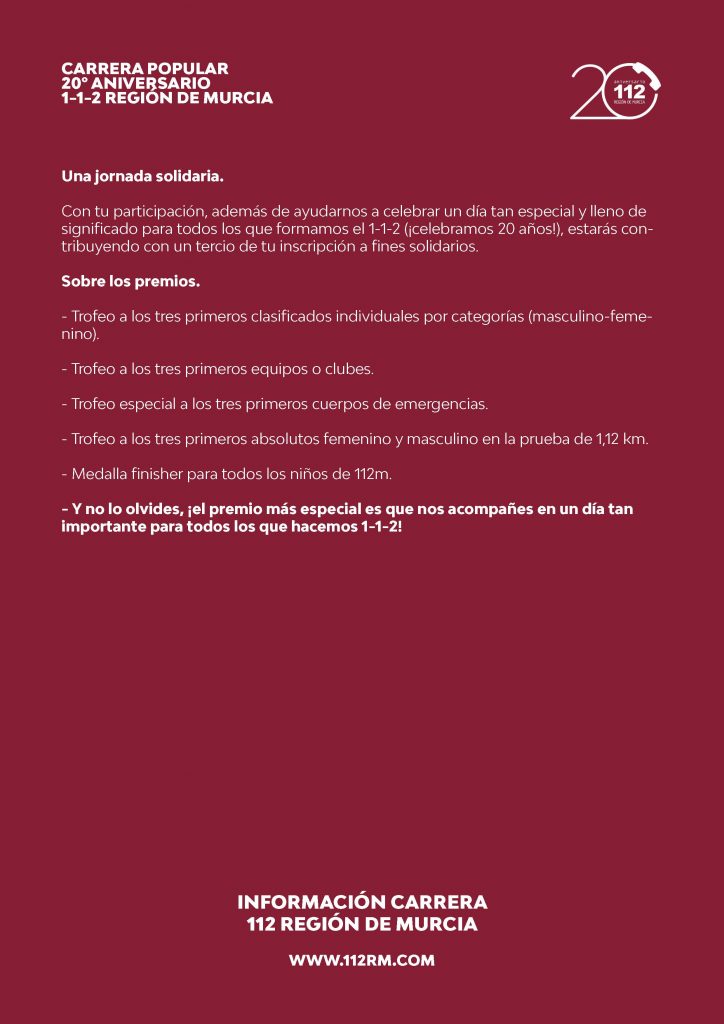 CARRERA POPULAR
20º ANIVERSARIO
1-1-2 REGIÓN DE MURCIA

20 ANIVERSARIO 112 REGIÓN DE MURCIA

Una jornada solidaria.

Con tu participación, además de ayudarnos a celebrar un día tan especial y lleno de significado para todos los que formamos el 1-1-2 (¡celebramos 20 años!), estarás contribuyendo con un tercio de tu inscripción a fines solidarios.

Sobre los premios.

- Trofeo a los tres primeros clasificados individuales por categorías (masculino-femenino).

- Trofeo a los tres primeros equipos o clubes.

- Trofeo especial a los tres primeros cuerpos de emergencias.

- Trofeo a los tres primeros absolutos femenino y masculino en la prueba de 1,12 km.

- Medalla finisher para todos los niños de 112m.

- Y no lo olvides, ¡el premio más especial es que nos acompañes en un día tan importante para todos los que hacemos 1-1-2!

INFORMACIÓN CARRERA
112 REGIÓN DE MURCIA

WWW.112RM.COM